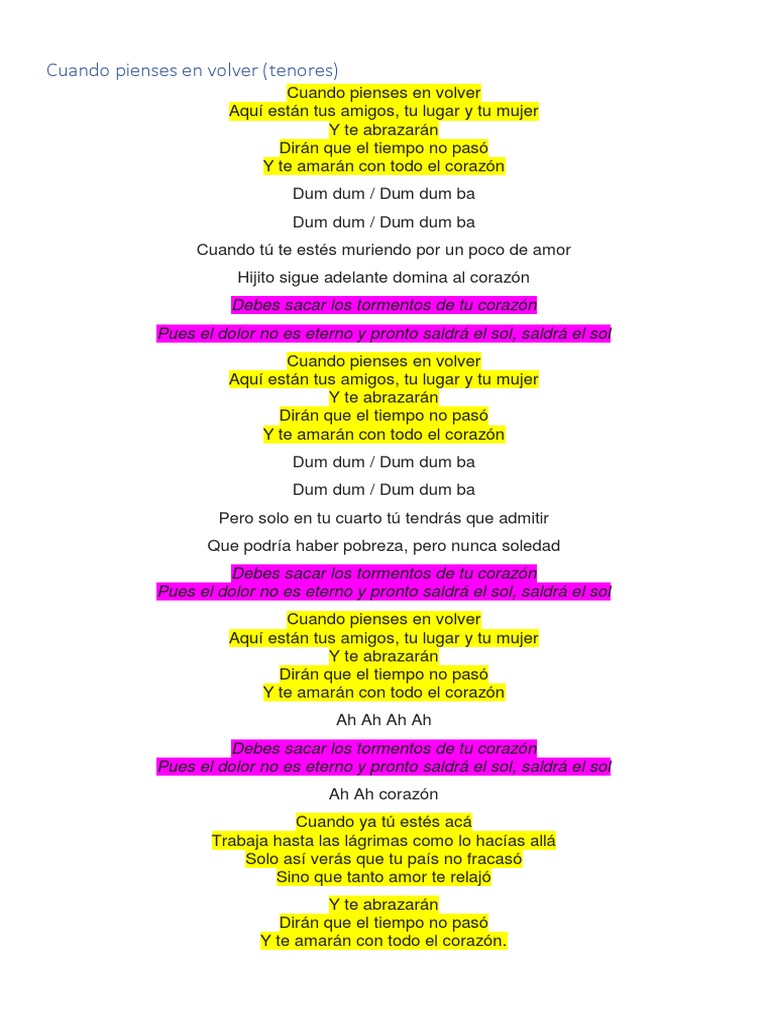 Cuando pienses en volver (tenores)

Cuando pienses en volver
Aquí están tus amigos, tu lugar y tu mujer
Y te abrazarán
Dirán que el tiempo no pasó
Y te amarán con todo el corazón

Dum dum / Dum dum ba

Dum dum / Dum dum ba

Cuando tú te estés muriendo por un poco de amor

Hijito sigue adelante domina al corazón

Debes sacar los tormentos de tu corazón

Pues el dolor no es eterno y pronto saldrá el sol, saldrá el sol

Cuando pienses en volver
Aquí están tus amigos, tu lugar y tu mujer
Y te abrazarán
Dirán que el tiempo no pasó
Y te amarán con todo el corazón

Dum dum / Dum dum ba

Dum dum / Dum dum ba

Pero solo en tu cuarto tú tendrás que admitir

Que podría haber pobreza, pero nunca soledad

Debes sacar los tormentos de tu corazón
Pues el dolor no es eterno y pronto saldrá el sol, saldrá el sol

Cuando pienses en volver
Aquí están tus amigos, tu lugar y tu mujer
Y te abrazarán
Dirán que el tiempo no pasó
Y te amarán con todo el corazón

Ah Ah Ah Ah

Debes sacar los tormentos de tu corazón
Pues el dolor no es eterno y pronto saldrá el sol, saldrá el sol

Ah Ah corazón

Cuando ya tú estés acá
Trabaja hasta las lágrimas como lo hacías allá
Solo así verás que tu país no fracasó
Sino que tanto amor te relajó

Y te abrazarán
Dirán que el tiempo no pasó
Y te amarán con todo el corazón.